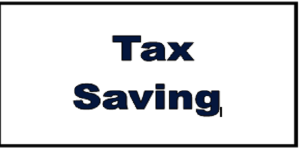 Tax
Saving